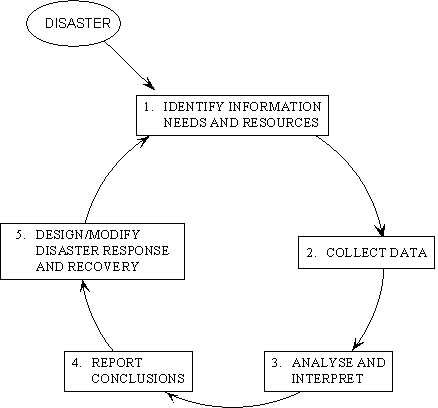 DISASTER

1. IDENTIFY INFORMATION NEEDS AND RESOURCES

2. COLLECT DATA

3. ANALYSE AND INTERPRET

4. REPORT CONCLUSIONS

5. DESIGN/MODIFY DISASTER RESPONSE AND RECOVERY